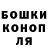 БОШКИ
КОНОП
ЛЯ